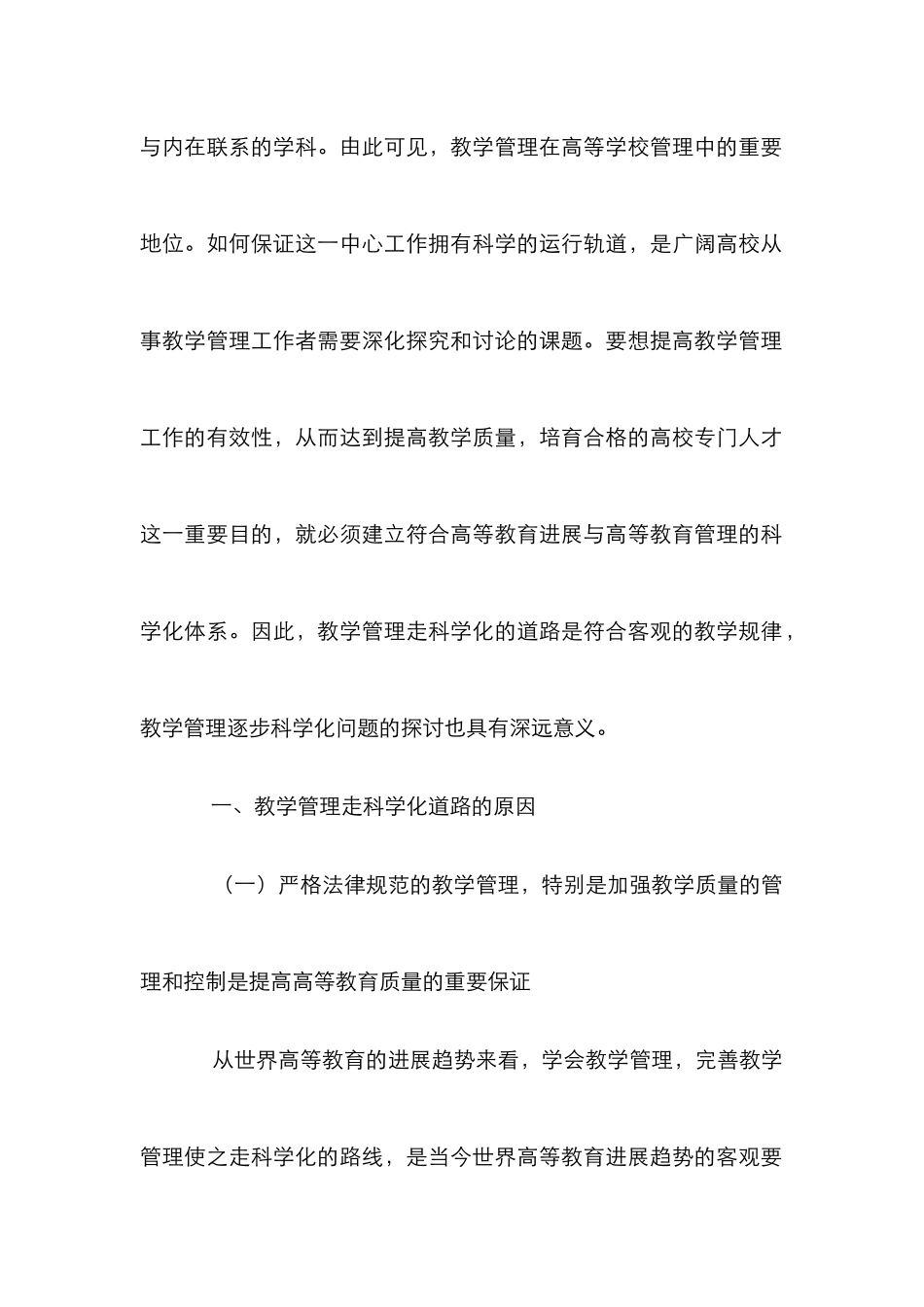 与内在联系的学科。由此可见，教学管理在高等学校管理中的重要地位。如何保证这一中心工作拥有科学的运行轨道，是广阔高校从事教学管理工作者需要深化探究和讨论的课题。要想提高教学管理工作的有效性，从而达到提高教学质量，培育合格的高校专门人才这一重要目的，就必须建立符合高等教育进展与高等教育管理的科学化体系。因此，教学管理走科学化的道路是符合客观的教学规律，教学管理逐步科学化问题的探讨也具有深远意义。

一、教学管理走科学化道路的原因

（一）严格法律规范的教学管理，特别是加强教学质量的管理和控制是提高高等教育质量的重要保证

从世界高等教育的进展趋势来看，学会教学管理，完善教学管理使之走科学化的路线，是当今世界高等教育进展趋势的客观要